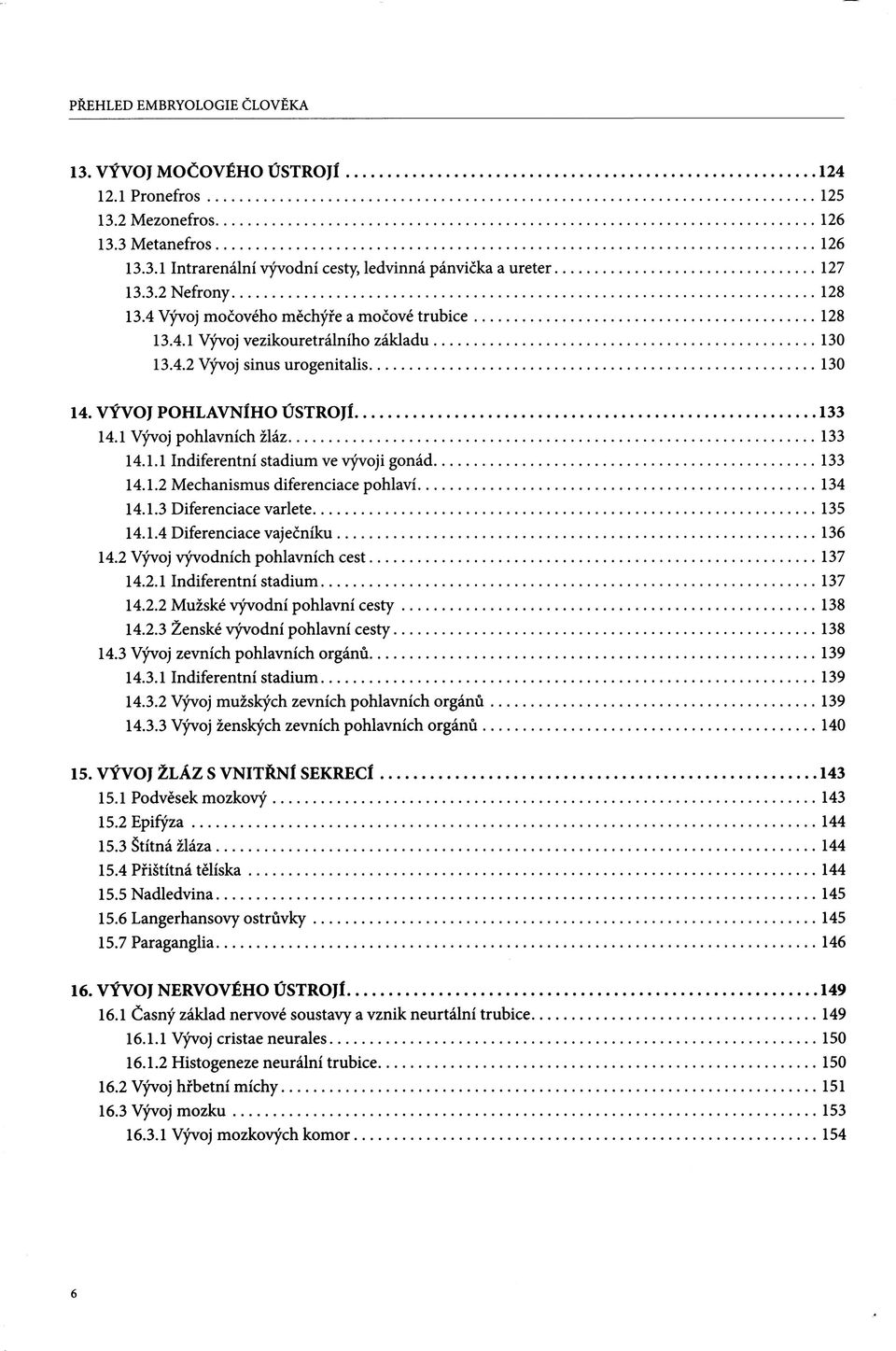 PŘEHLED EMBRYOLOGIE ČLOVĚKA

13. VÝVOJ MOČOVÉHO ÚSTROJÍ ........ 124
12.1 Pronefros ........ 125
13.2 Mezonefros ........ 126
13.3 Metanefros ........ 126
13.3.1 Intrarenální vývodní cesty, ledvinná pánvička a ureter ........ 127
13.3.2 Nefrony ........ 128
13.4 Vývoj močového měchýře a močové trubice ........ 128
13.4.1 Vývoj vezikouretrálního základu ........ 130
13.4.2 Vývoj sinus urogenitalis ........ 130

14. VÝVOJ POHLAVNÍHO ÚSTROJÍ ........ 133
14.1 Vývoj pohlavních žláz ........ 133
14.1.1 Indiferentní stadium ve vývoji gonád ........ 133
14.1.2 Mechanismus diferenciace pohlaví ........ 134
14.1.3 Diferenciace varlete ........ 135
14.1.4 Diferenciace vaječníku ........ 136
14.2 Vývoj vývodních pohlavních cest ........ 137
14.2.1 Indiferentní stadium ........ 137
14.2.2 Mužské vývodní pohlavní cesty ........ 138
14.2.3 Ženské vývodní pohlavní cesty ........ 138
14.3 Vývoj zevních pohlavních orgánů ........ 139
14.3.1 Indiferentní stadium ........ 139
14.3.2 Vývoj mužských zevních pohlavních orgánů ........ 139
14.3.3 Vývoj ženských zevních pohlavních orgánů ........ 140

15. VÝVOJ ŽLÁZ S VNITŘNÍ SEKRECÍ ........ 143
15.1 Podvěsek mozkový ........ 143
15.2 Epifýza ........ 144
15.3 Štítná žláza ........ 144
15.4 Přištítná tělíska ........ 144
15.5 Nadledvina ........ 145
15.6 Langerhansovy ostrůvky ........ 145
15.7 Paraganglia ........ 146

16. VÝVOJ NERVOVÉHO ÚSTROJÍ ........ 149
16.1 Časný základ nervové soustavy a vznik neurtální trubice ........ 149
16.1.1 Vývoj cristae neurales ........ 150
16.1.2 Histogeneze neurální trubice ........ 150
16.2 Vývoj hřbetní míchy ........ 151
16.3 Vývoj mozku ........ 153
16.3.1 Vývoj mozkových komor ........ 154

6